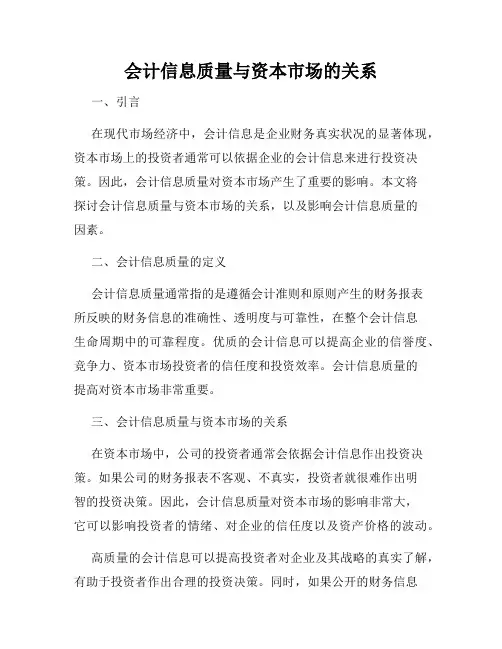 会计信息质量与资本市场的关系

一、引言

在现代市场经济中，会计信息是企业财务真实状况的显著体现，资本市场上的投资者通常可以依据企业的会计信息来进行投资决策。因此，会计信息质量对资本市场产生了重要的影响。本文将探讨会计信息质量与资本市场的关系，以及影响会计信息质量的因素。

二、会计信息质量的定义

会计信息质量通常指的是遵循会计准则和原则产生的财务报表所反映的财务信息的准确性、透明度与可靠性，在整个会计信息生命周期中的可靠程度。优质的会计信息可以提高企业的信誉度、竞争力、资本市场投资者的信任度和投资效率。会计信息质量的提高对资本市场非常重要。

三、会计信息质量与资本市场的关系

在资本市场中，公司的投资者通常会依据会计信息作出投资决策。如果公司的财务报表不客观、不真实，投资者就很难作出明智的投资决策。因此，会计信息质量对资本市场的影响非常大，它可以影响投资者的情绪、对企业的信任度以及资产价格的波动。

高质量的会计信息可以提高投资者对企业及其战略的真实了解，有助于投资者作出合理的投资决策。同时，如果公开的财务信息